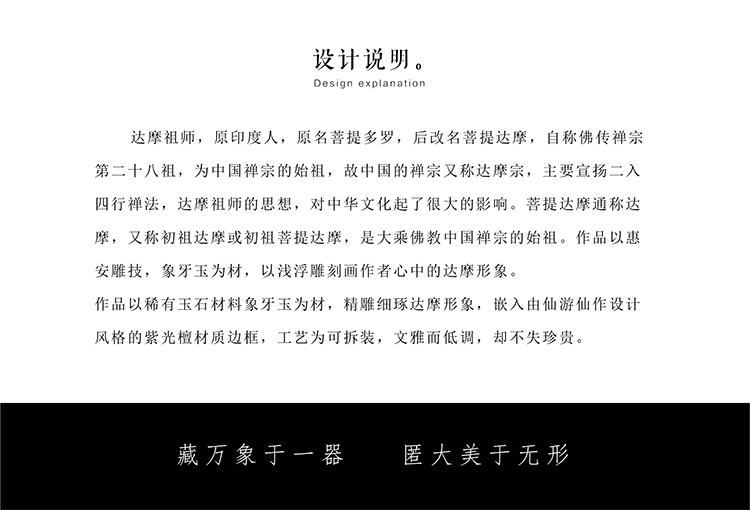 设计说明。
Design explanation

达摩祖师，原印度人，原名菩提多罗，后改名菩提达摩，自称佛传禅宗第二十八祖，为中国禅宗的始祖，故中国的禅宗又称达摩宗，主要宣扬二入四行禅法，达摩祖师的思想，对中华文化起了很大的影响。菩提达摩通称达摩，又称初祖达摩或初祖菩提达摩，是大乘佛教中国禅宗的始祖。作品以惠安雕技，象牙玉为材，以浅浮雕刻画作者心中的达摩形象。

作品以稀有玉石材料象牙玉为材，精雕细琢达摩形象，嵌入由仙游仙作设计风格的紫光檀材质边框，工艺为可拆装，文雅而低调，却不失珍贵。

藏万象于一器　　匿大美于无形